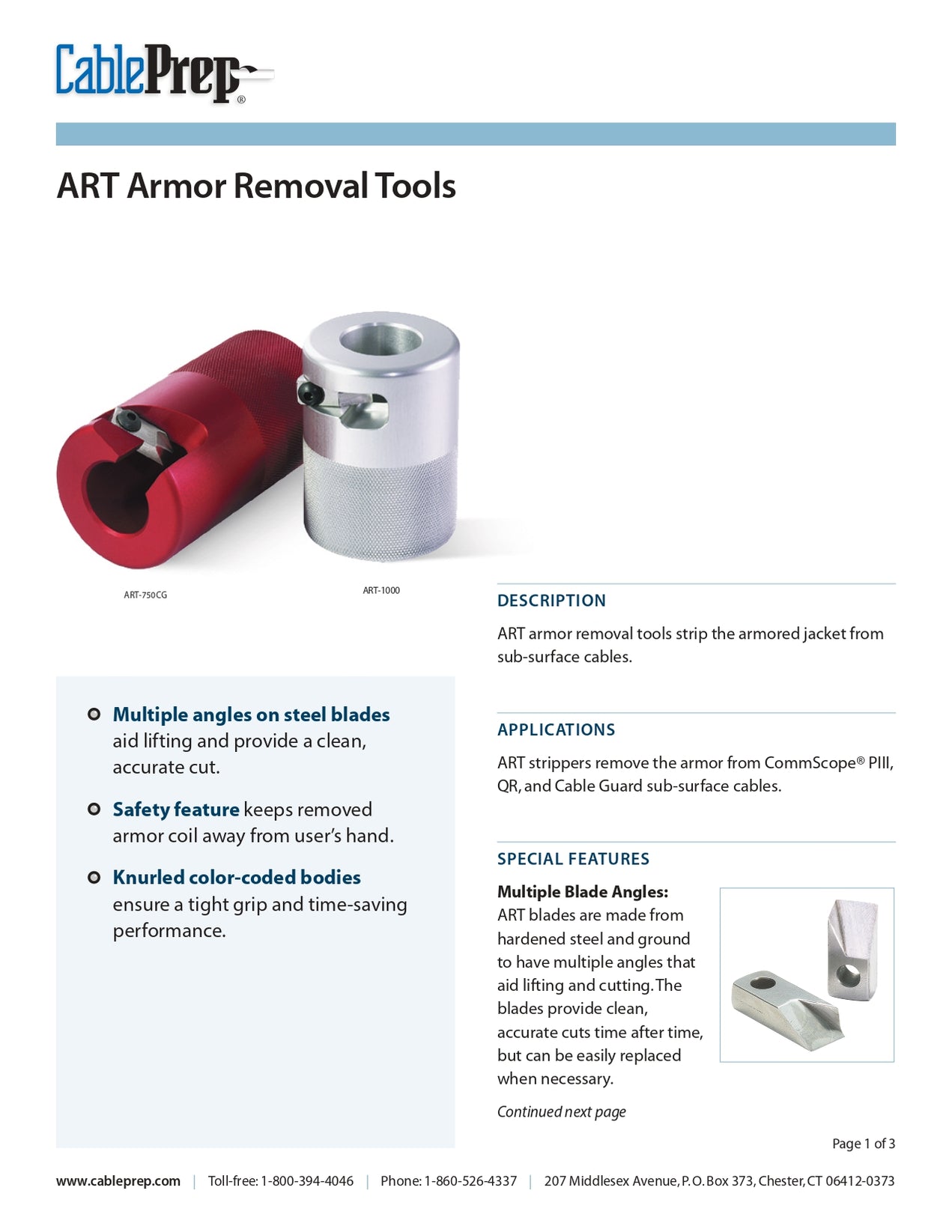 CablePrep®

ART Armor Removal Tools

ART-750CG

ART-1000

Multiple angles on steel blades aid lifting and provide a clean, accurate cut.

Safety feature keeps removed armor coil away from user's hand.

Knurled color-coded bodies ensure a tight grip and time-saving performance.

DESCRIPTION

ART armor removal tools strip the armored jacket from sub-surface cables.

APPLICATIONS

ART strippers remove the armor from CommScope® PIII, QR, and Cable Guard sub-surface cables.

SPECIAL FEATURES

Multiple Blade Angles: ART blades are made from hardened steel and ground to have multiple angles that aid lifting and cutting. The blades provide clean, accurate cuts time after time, but can be easily replaced when necessary.

Continued next page

Page 1 of 3

www.cableprep.com | Toll-free: 1-800-394-4046 | Phone: 1-860-526-4337 | 207 Middlesex Avenue, P.O. Box 373, Chester, CT 06412-0373